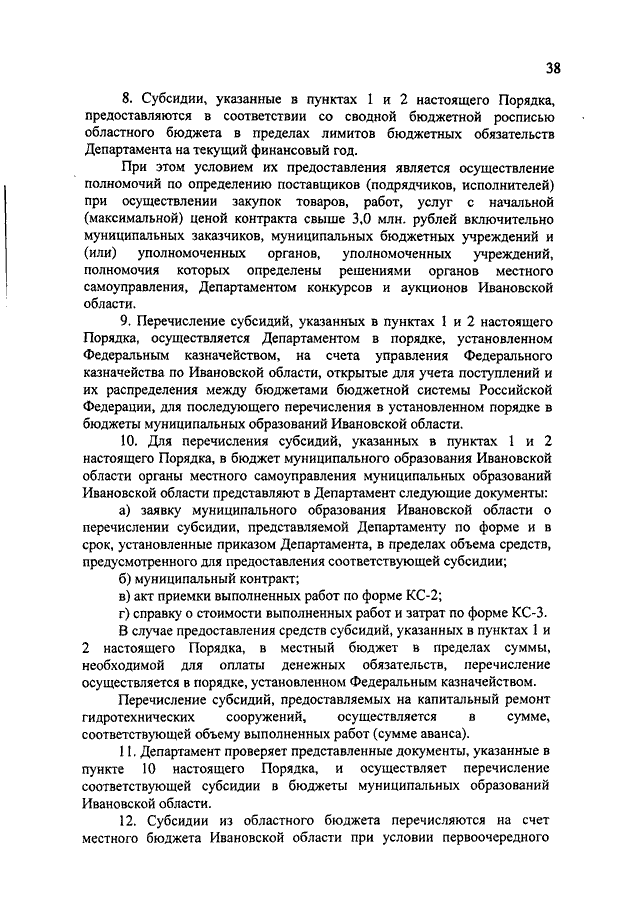 38

8. Субсидии, указанные в пунктах 1 и 2 настоящего Порядка, предоставляются в соответствии со сводной бюджетной росписью областного бюджета в пределах лимитов бюджетных обязательств Департамента на текущий финансовый год.

При этом условием их предоставления является осуществление полномочий по определению поставщиков (подрядчиков, исполнителей) при осуществлении закупок товаров, работ, услуг с начальной (максимальной) ценой контракта свыше 3,0 млн. рублей включительно муниципальных заказчиков, муниципальных бюджетных учреждений и (или) уполномоченных органов, уполномоченных учреждений, полномочия которых определены решениями органов местного самоуправления, Департаментом конкурсов и аукционов Ивановской области.

9. Перечисление субсидий, указанных в пунктах 1 и 2 настоящего Порядка, осуществляется Департаментом в порядке, установленном Федеральным казначейством, на счета управления Федерального казначейства по Ивановской области, открытые для учета поступлений и их распределения между бюджетами бюджетной системы Российской Федерации, для последующего перечисления в установленном порядке в бюджеты муниципальных образований Ивановской области.

10. Для перечисления субсидий, указанных в пунктах 1 и 2 настоящего Порядка, в бюджет муниципального образования Ивановской области органы местного самоуправления муниципальных образований Ивановской области представляют в Департамент следующие документы:

а) заявку муниципального образования Ивановской области о перечислении субсидии, представляемой Департаменту по форме и в срок, установленные приказом Департамента, в пределах объема средств, предусмотренного для предоставления соответствующей субсидии;

б) муниципальный контракт;

в) акт приемки выполненных работ по форме КС-2;

г) справку о стоимости выполненных работ и затрат по форме КС-3.

В случае предоставления средств субсидий, указанных в пунктах 1 и 2 настоящего Порядка, в местный бюджет в пределах суммы, необходимой для оплаты денежных обязательств, перечисление осуществляется в порядке, установленном Федеральным казначейством.

Перечисление субсидий, предоставляемых на капитальный ремонт гидротехнических сооружений, осуществляется в сумме, соответствующей объему выполненных работ (сумме аванса).

11. Департамент проверяет представленные документы, указанные в пункте 10 настоящего Порядка, и осуществляет перечисление соответствующей субсидии в бюджеты муниципальных образований Ивановской области.

12. Субсидии из областного бюджета перечисляются на счет местного бюджета Ивановской области при условии первоочередного